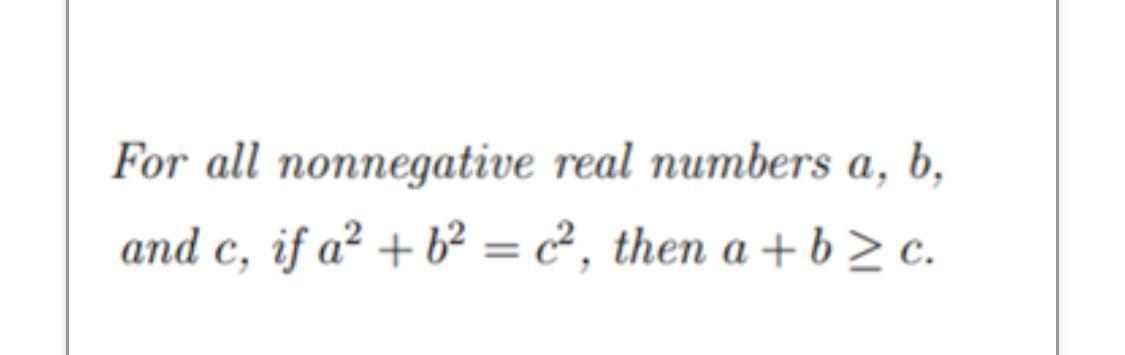 For all nonnegative real numbers $a$, $b$, and $c$, if $a^2 + b^2 = c^2$, then $a + b \geq c$.